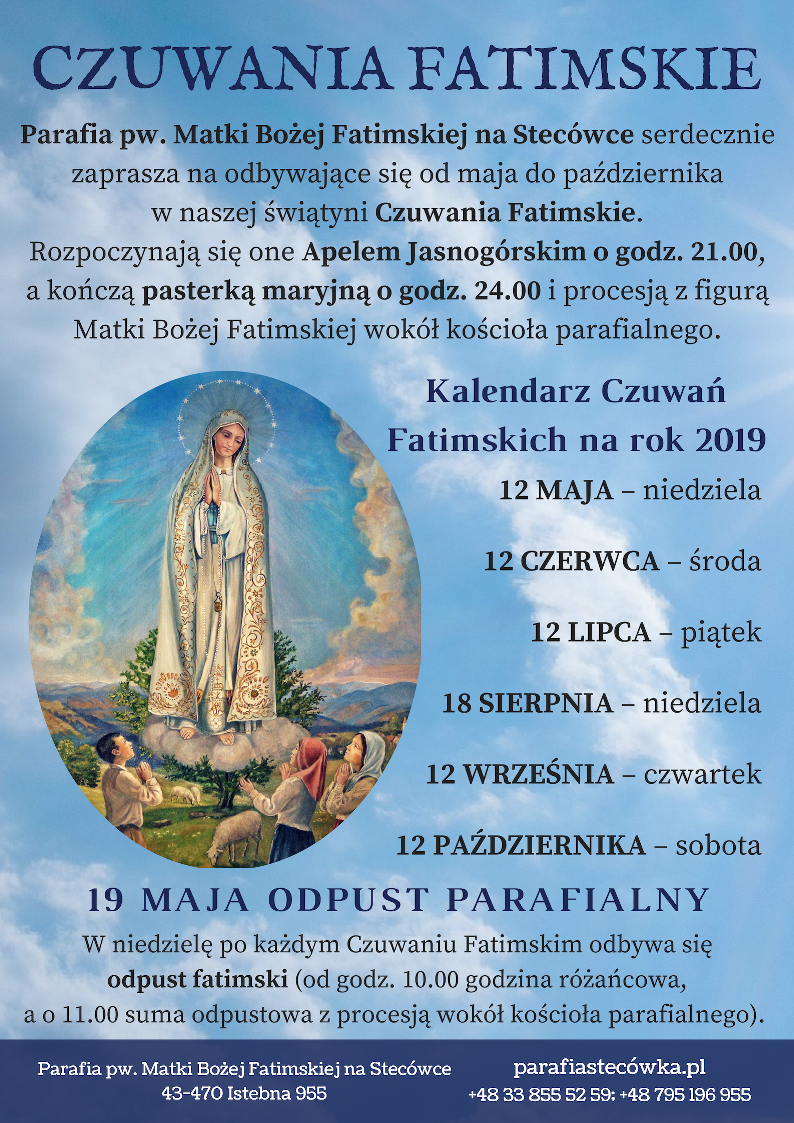 CZUWANIA FATIMSKIE

Parafia pw. Matki Bożej Fatimskiej na Stecówce serdecznie zaprasza na odbywające się od maja do października w naszej świątyni Czuwania Fatimskie. Rozpoczynają się one Apelem Jasnogórskim o godz. 21.00, a kończą pasterką maryjną o godz. 24.00 i procesją z figurą Matki Bożej Fatimskiej wokół kościoła parafialnego.

Kalendarz Czuwań Fatimskich na rok 2019

12 MAJA – niedziela

12 CZERWCA – środa

12 LIPCA – piątek

18 SIERPNIA – niedziela

12 WRZEŚNIA – czwartek

12 PAŹDZIERNIKA – sobota

19 MAJA ODPUST PARAFIALNY

W niedzielę po każdym Czuwaniu Fatimskim odbywa się odpust fatimski (od godz. 10.00 godzina różańcowa, a o 11.00 suma odpustowa z procesją wokół kościoła parafialnego).

Parafia pw. Matki Bożej Fatimskiej na Stecówce
43-470 Istebna 955

parafiastecówka.pl
+48 33 855 52 59; +48 795 196 955